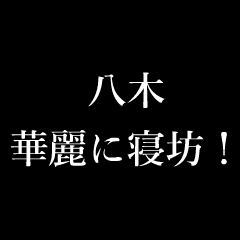 八木
華麗に寝坊！